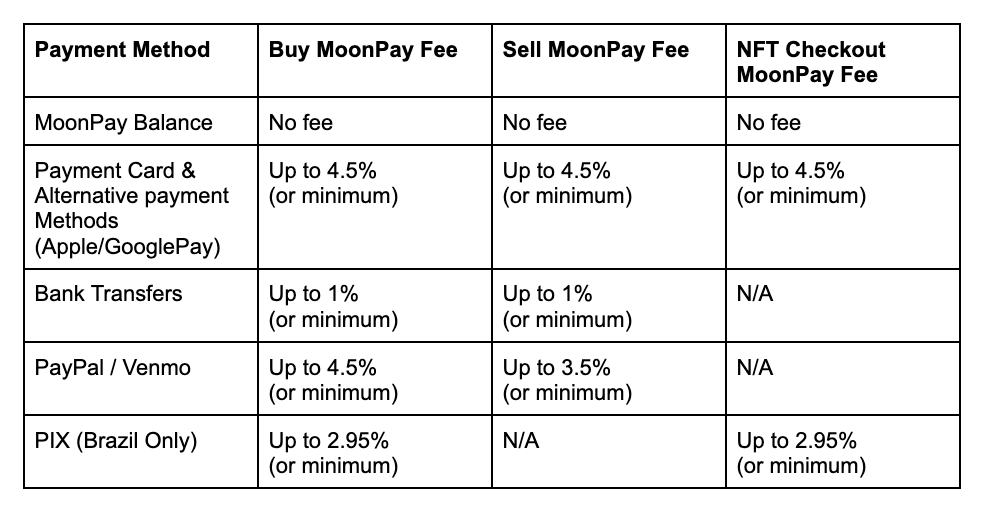 | Payment Method | Buy MoonPay Fee | Sell MoonPay Fee | NFT Checkout MoonPay Fee |
|---|---|---|---|
| MoonPay Balance | No fee | No fee | No fee |
| Payment Card & Alternative payment Methods (Apple/GooglePay) | Up to 4.5% (or minimum) | Up to 4.5% (or minimum) | Up to 4.5% (or minimum) |
| Bank Transfers | Up to 1% (or minimum) | Up to 1% (or minimum) | N/A |
| PayPal / Venmo | Up to 4.5% (or minimum) | Up to 3.5% (or minimum) | N/A |
| PIX (Brazil Only) | Up to 2.95% (or minimum) | N/A | Up to 2.95% (or minimum) |